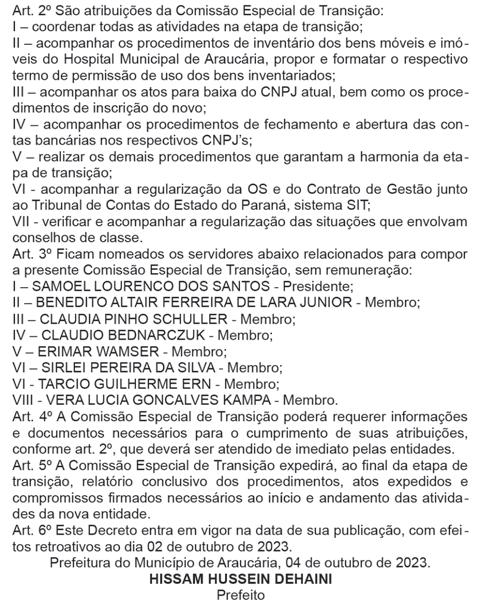 Art. 2º São atribuições da Comissão Especial de Transição:
I – coordenar todas as atividades na etapa de transição;
II – acompanhar os procedimentos de inventário dos bens móveis e imóveis do Hospital Municipal de Araucária, propor e formatar o respectivo termo de permissão de uso dos bens inventariados;
III – acompanhar os atos para baixa do CNPJ atual, bem como os procedimentos de inscrição do novo;
IV – acompanhar os procedimentos de fechamento e abertura das contas bancárias nos respectivos CNPJ's;
V – realizar os demais procedimentos que garantam a harmonia da etapa de transição;
VI - acompanhar a regularização da OS e do Contrato de Gestão junto ao Tribunal de Contas do Estado do Paraná, sistema SIT;
VII - verificar e acompanhar a regularização das situações que envolvam conselhos de classe.
Art. 3º Ficam nomeados os servidores abaixo relacionados para compor a presente Comissão Especial de Transição, sem remuneração:
I – SAMOEL LOURENCO DOS SANTOS - Presidente;
II – BENEDITO ALTAIR FERREIRA DE LARA JUNIOR - Membro;
III – CLAUDIA PINHO SCHULLER - Membro;
IV – CLAUDIO BEDNARCZUK - Membro;
V – ERIMAR WAMSER - Membro;
VI – SIRLEI PEREIRA DA SILVA - Membro;
VI - TARCIO GUILHERME ERN - Membro;
VIII - VERA LUCIA GONCALVES KAMPA - Membro.
Art. 4º A Comissão Especial de Transição poderá requerer informações e documentos necessários para o cumprimento de suas atribuições, conforme art. 2º, que deverá ser atendido de imediato pelas entidades.
Art. 5º A Comissão Especial de Transição expedirá, ao final da etapa de transição, relatório conclusivo dos procedimentos, atos expedidos e compromissos firmados necessários ao início e andamento das atividades da nova entidade.
Art. 6º Este Decreto entra em vigor na data de sua publicação, com efeitos retroativos ao dia 02 de outubro de 2023.
Prefeitura do Município de Araucária, 04 de outubro de 2023.
HISSAM HUSSEIN DEHAINI
Prefeito